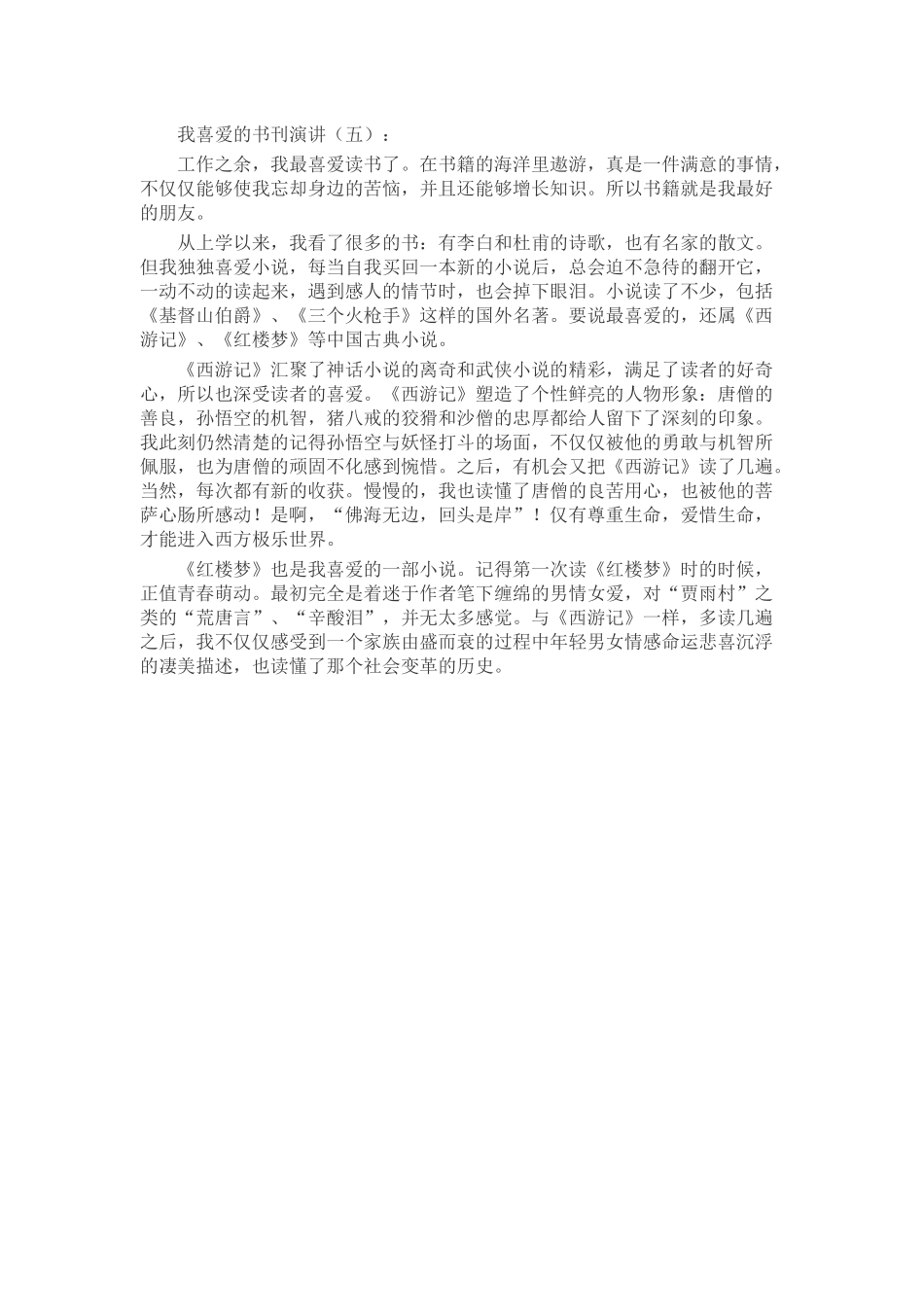 我喜爱的书刊演讲（五）：

工作之余，我最喜爱读书了。在书籍的海洋里遨游，真是一件满意的事情，不仅仅能够使我忘却身边的苦恼，并且还能够增长知识。所以书籍就是我最好的朋友。

从上学以来，我看了很多的书：有李白和杜甫的诗歌，也有名家的散文。但我独独喜爱小说，每当自我买回一本新的小说后，总会迫不急待的翻开它，一动不动的读起来，遇到感人的情节时，也会掉下眼泪。小说读了不少，包括《基督山伯爵》、《三个火枪手》这样的国外名著。要说最喜爱的，还属《西游记》、《红楼梦》等中国古典小说。

《西游记》汇聚了神话小说的离奇和武侠小说的精彩，满足了读者的好奇心，所以也深受读者的喜爱。《西游记》塑造了个性鲜亮的人物形象：唐僧的善良，孙悟空的机智，猪八戒的狡猾和沙僧的忠厚都给人留下了深刻的印象。我此刻仍然清楚的记得孙悟空与妖怪打斗的场面，不仅仅被他的勇敢与机智所佩服，也为唐僧的顽固不化感到惋惜。之后，有机会又把《西游记》读了几遍。当然，每次都有新的收获。慢慢的，我也读懂了唐僧的良苦用心，也被他的菩萨心肠所感动！是啊，“佛海无边，回头是岸”！仅有尊重生命，爱惜生命，才能进入西方极乐世界。

《红楼梦》也是我喜爱的一部小说。记得第一次读《红楼梦》时的时候，正值青春萌动。最初完全是着迷于作者笔下缠绵的男情女爱，对“贾雨村”之类的“荒唐言”、“辛酸泪”，并无太多感觉。与《西游记》一样，多读几遍之后，我不仅仅感受到一个家族由盛而衰的过程中年轻男女情感命运悲喜沉浮的凄美描述，也读懂了那个社会变革的历史。